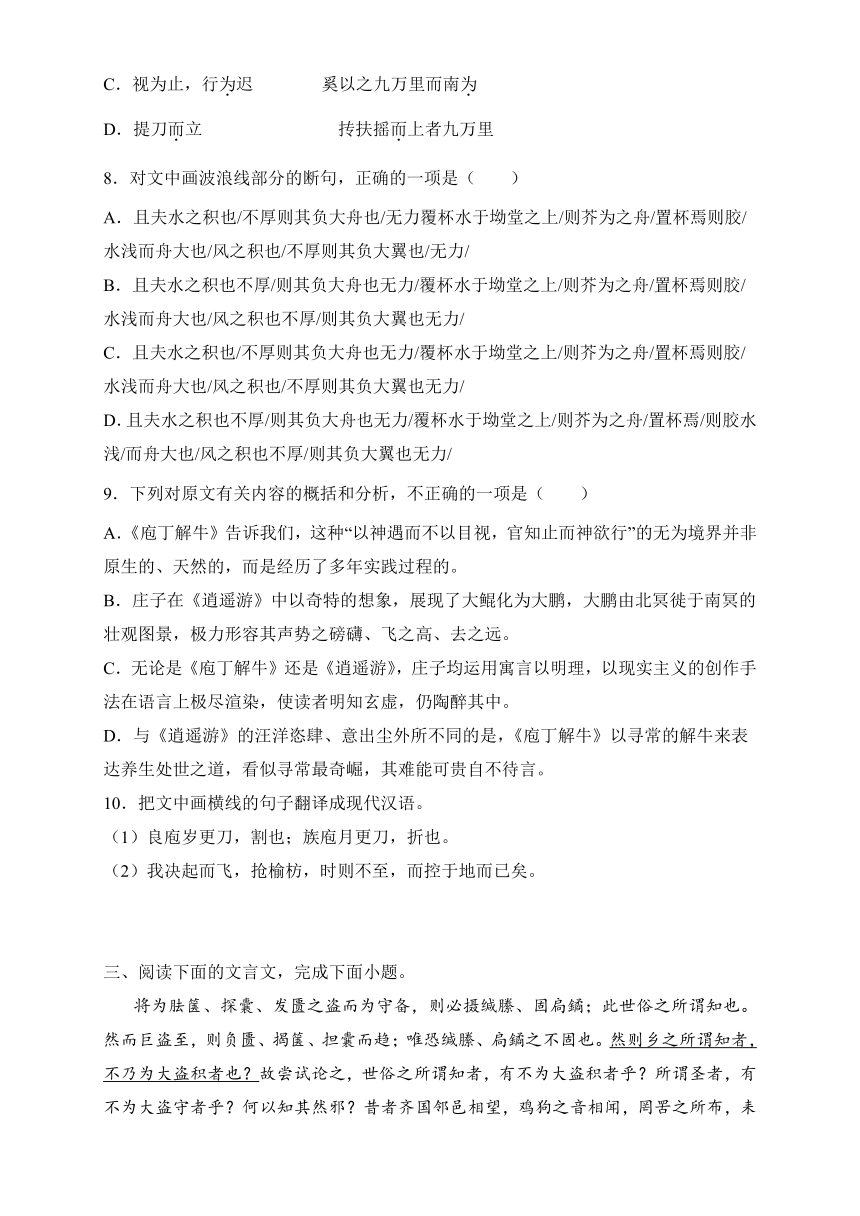 C．视为止，行为迟　　奚以之九万里而南为

D．提刀而立　　　　　抟扶摇而上者九万里

8．对文中画波浪线部分的断句，正确的一项是（　　）

A．且夫水之积也/不厚则其负大舟也/无力覆杯水于坳堂之上/则芥为之舟/置杯焉则胶/水浅而舟大也/风之积也/不厚则其负大翼也/无力/

B．且夫水之积也不厚/则其负大舟也无力/覆杯水于坳堂之上/则芥为之舟/置杯焉则胶/水浅而舟大也/风之积也不厚/则其负大翼也无力/

C．且夫水之积也/不厚则其负大舟也无力/覆杯水于坳堂之上/则芥为之舟/置杯焉则胶/水浅而舟大也/风之积也/不厚则其负大翼也无力/

D. 且夫水之积也不厚/则其负大舟也无力/覆杯水于坳堂之上/则芥为之舟/置杯焉/则胶水浅/而舟大也/风之积也不厚/则其负大翼也无力/

9．下列对原文有关内容的概括和分析，不正确的一项是（　　）

A.《庖丁解牛》告诉我们，这种“以神遇而不以目视，官知止而神欲行”的无为境界并非原生的、天然的，而是经历了多年实践过程的。

B．庄子在《逍遥游》中以奇特的想象，展现了大鲲化为大鹏，大鹏由北冥徙于南冥的壮观图景，极力形容其声势之磅礴、飞之高、去之远。

C．无论是《庖丁解牛》还是《逍遥游》，庄子均运用寓言以明理，以现实主义的创作手法在语言上极尽渲染，使读者明知玄虚，仍陶醉其中。

D．与《逍遥游》的汪洋恣肆、意出尘外所不同的是，《庖丁解牛》以寻常的解牛来表达养生处世之道，看似寻常最奇崛，其难能可贵自不待言。

10．把文中画横线的句子翻译成现代汉语。

（1）良庖岁更刀，割也；族庖月更刀，折也。

（2）我决起而飞，抢榆枋，时则不至，而控于地而已矣。

三、阅读下面的文言文，完成下面小题。

将为胠箧、探囊、发匮之盗而为守备，则必摄缄縢、固扃鐍；此世俗之所谓知也。然而巨盗至，则负匮、揭箧、担囊而趋；唯恐缄縢、扃鐍之不固也。然则乡之所谓知者，不乃为大盗积者也？故尝试论之，世俗之所谓知者，有不为大盗积者乎？所谓圣者，有不为大盗守者乎？何以知其然邪？昔者齐国邻邑相望，鸡狗之音相闻，罔罟之所布，耒